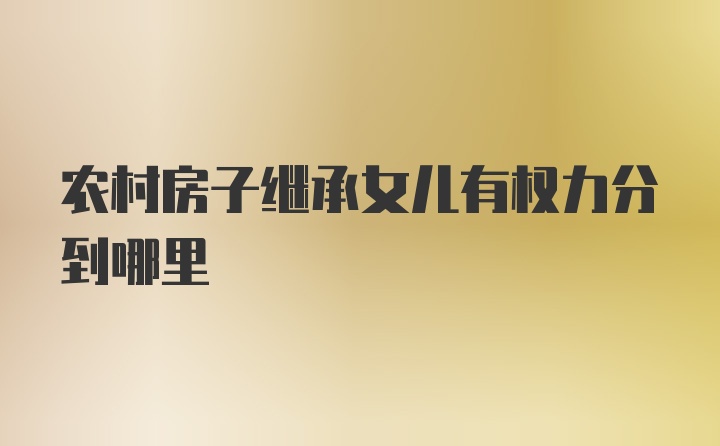 农村房子继承女儿有权力分到哪里